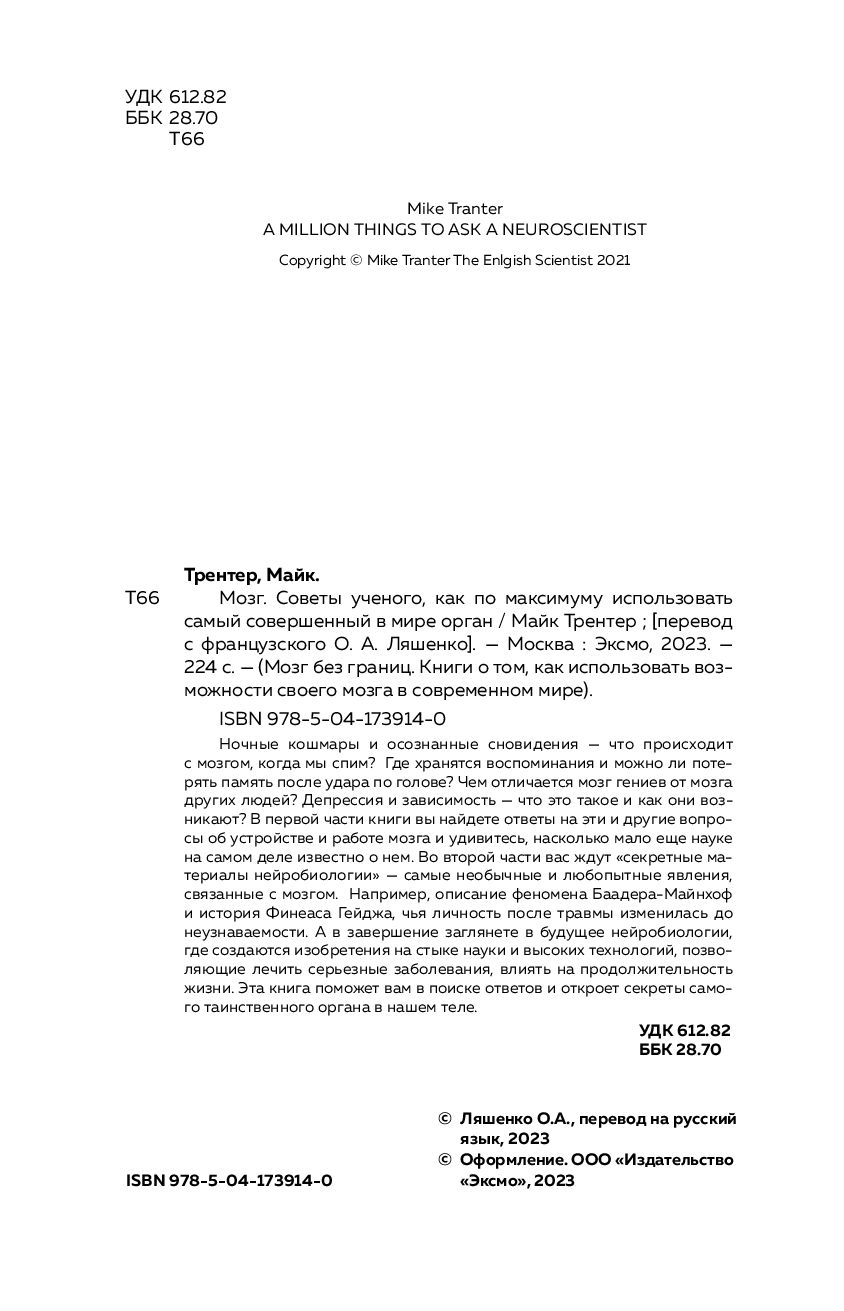 УДК 612.82
ББК 28.70
Т66

Mike Tranter
A MILLION THINGS TO ASK A NEUROSCIENTIST

Copyright © Mike Tranter The Enlgish Scientist 2021

Трентер, Майк.

Т66 Мозг. Советы ученого, как по максимуму использовать самый совершенный в мире орган / Майк Трентер ; [перевод с французского О. А. Ляшенко]. — Москва : Эксмо, 2023. — 224 с. — (Мозг без границ. Книги о том, как использовать возможности своего мозга в современном мире).

ISBN 978-5-04-173914-0

Ночные кошмары и осознанные сновидения — что происходит с мозгом, когда мы спим? Где хранятся воспоминания и можно ли потерять память после удара по голове? Чем отличается мозг гениев от мозга других людей? Депрессия и зависимость — что это такое и как они возникают? В первой части книги вы найдете ответы на эти и другие вопросы об устройстве и работе мозга и удивитесь, насколько мало еще науке на самом деле известно о нем. Во второй части вас ждут «секретные материалы нейробиологии» — самые необычные и любопытные явления, связанные с мозгом. Например, описание феномена Баадера-Майнхоф и история Финеаса Гейджа, чья личность после травмы изменилась до неузнаваемости. А в завершение заглянете в будущее нейробиологии, где создаются изобретения на стыке науки и высоких технологий, позволяющие лечить серьезные заболевания, влиять на продолжительность жизни. Эта книга поможет вам в поиске ответов и откроет секреты самого таинственного органа в нашем теле.

УДК 612.82
ББК 28.70

© Ляшенко О.А., перевод на русский язык, 2023
© Оформление. ООО «Издательство «Эксмо», 2023

ISBN 978-5-04-173914-0